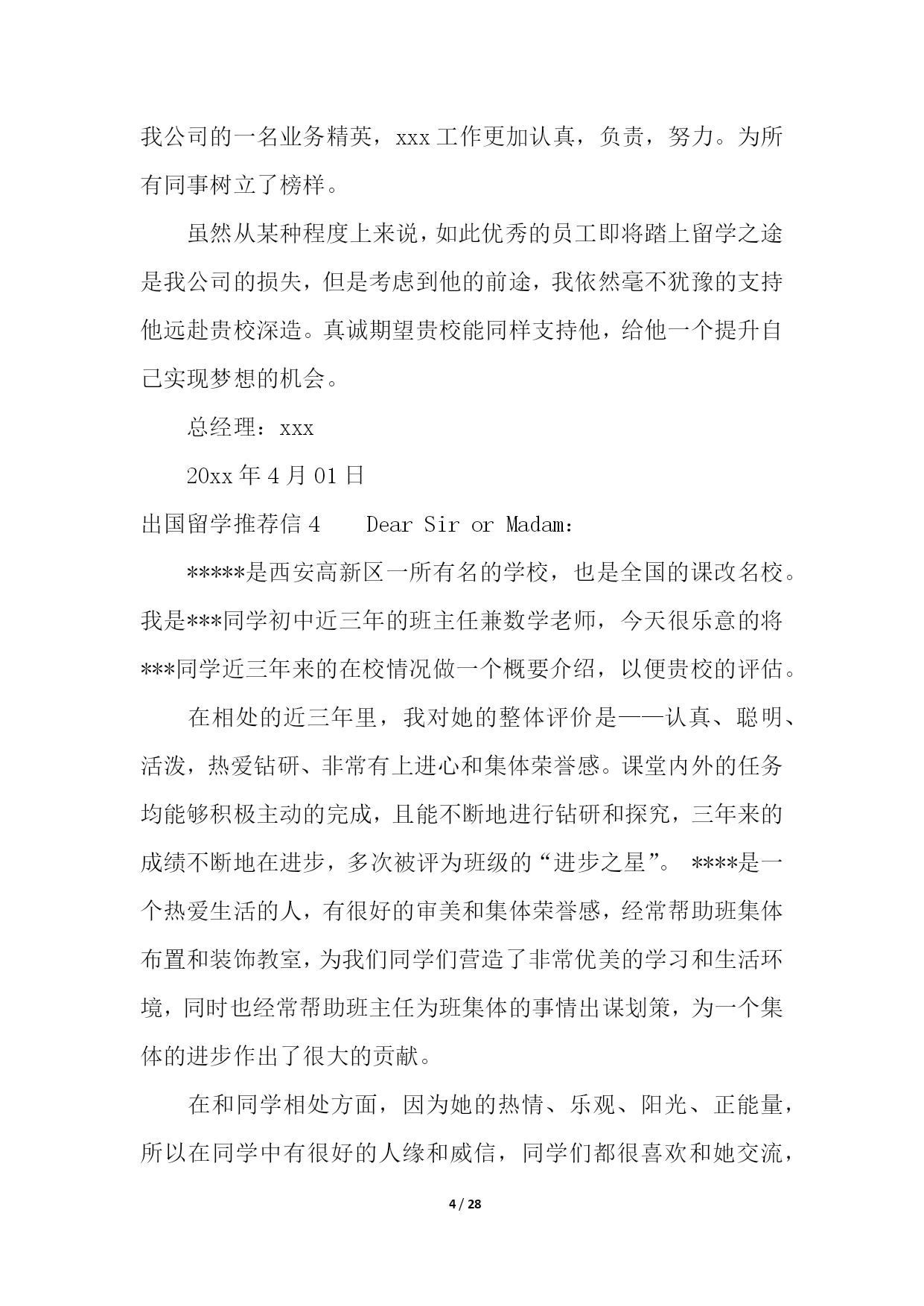 我公司的一名业务精英，xxx 工作更加认真，负责，努力。为所有同事树立了榜样。

虽然从某种程度上来说，如此优秀的员工即将踏上留学之途是我公司的损失，但是考虑到他的前途，我依然毫不犹豫的支持他远赴贵校深造。真诚期望贵校能同样支持他，给他一个提升自己实现梦想的机会。

总经理：xxx

20xx 年 4 月 01 日

出国留学推荐信 4　　Dear Sir or Madam：

*****是西安高新区一所有名的学校，也是全国的课改名校。我是***同学初中近三年的班主任兼数学老师，今天很乐意的将***同学近三年来的在校情况做一个概要介绍，以便贵校的评估。

在相处的近三年里，我对她的整体评价是——认真、聪明、活泼，热爱钻研、非常有上进心和集体荣誉感。课堂内外的任务均能够积极主动的完成，且能不断地进行钻研和探究，三年来的成绩不断地在进步，多次被评为班级的“进步之星”。 ****是一个热爱生活的人，有很好的审美和集体荣誉感，经常帮助班集体布置和装饰教室，为我们同学们营造了非常优美的学习和生活环境，同时也经常帮助班主任为班集体的事情出谋划策，为一个集体的进步作出了很大的贡献。

在和同学相处方面，因为她的热情、乐观、阳光、正能量，所以在同学中有很好的人缘和威信，同学们都很喜欢和她交流，

4 / 28